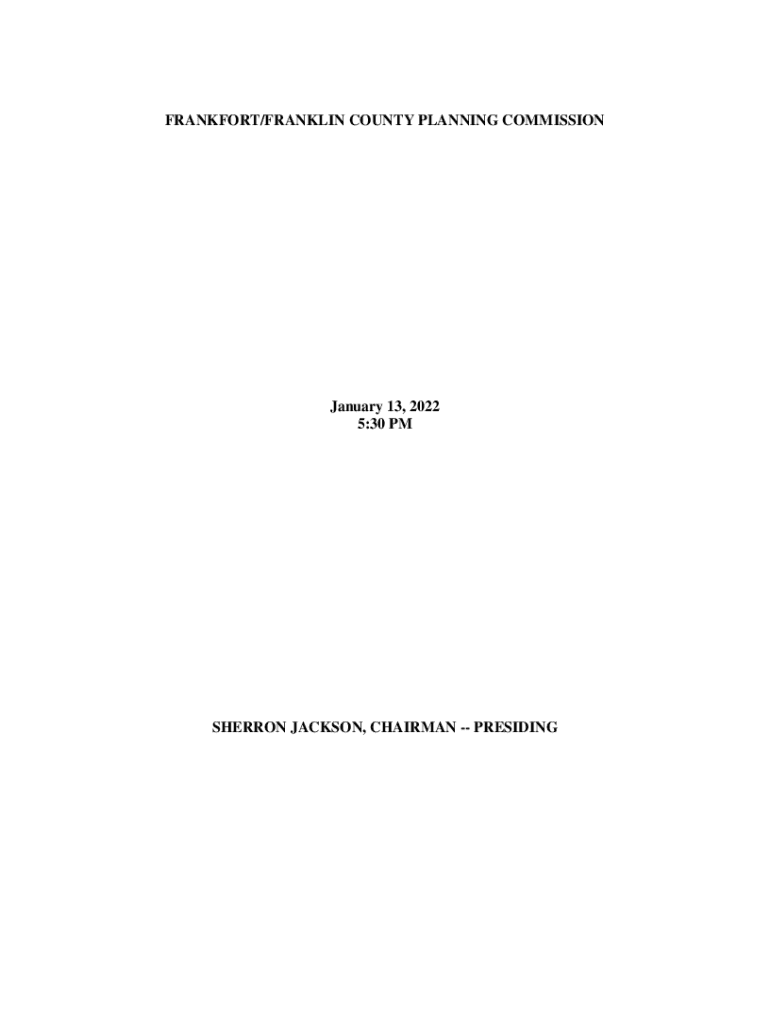 FRANKFORT/FRANKLIN COUNTY PLANNING COMMISSION

January 13, 2022
5:30 PM

SHERRON JACKSON, CHAIRMAN -- PRESIDING